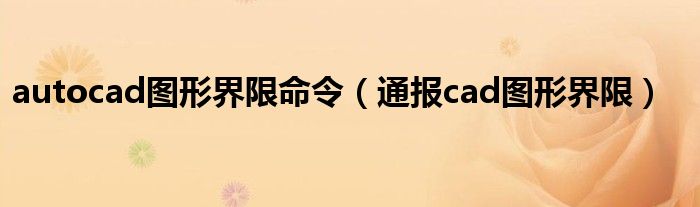 autocad图形界限命令（通报cad图形界限）